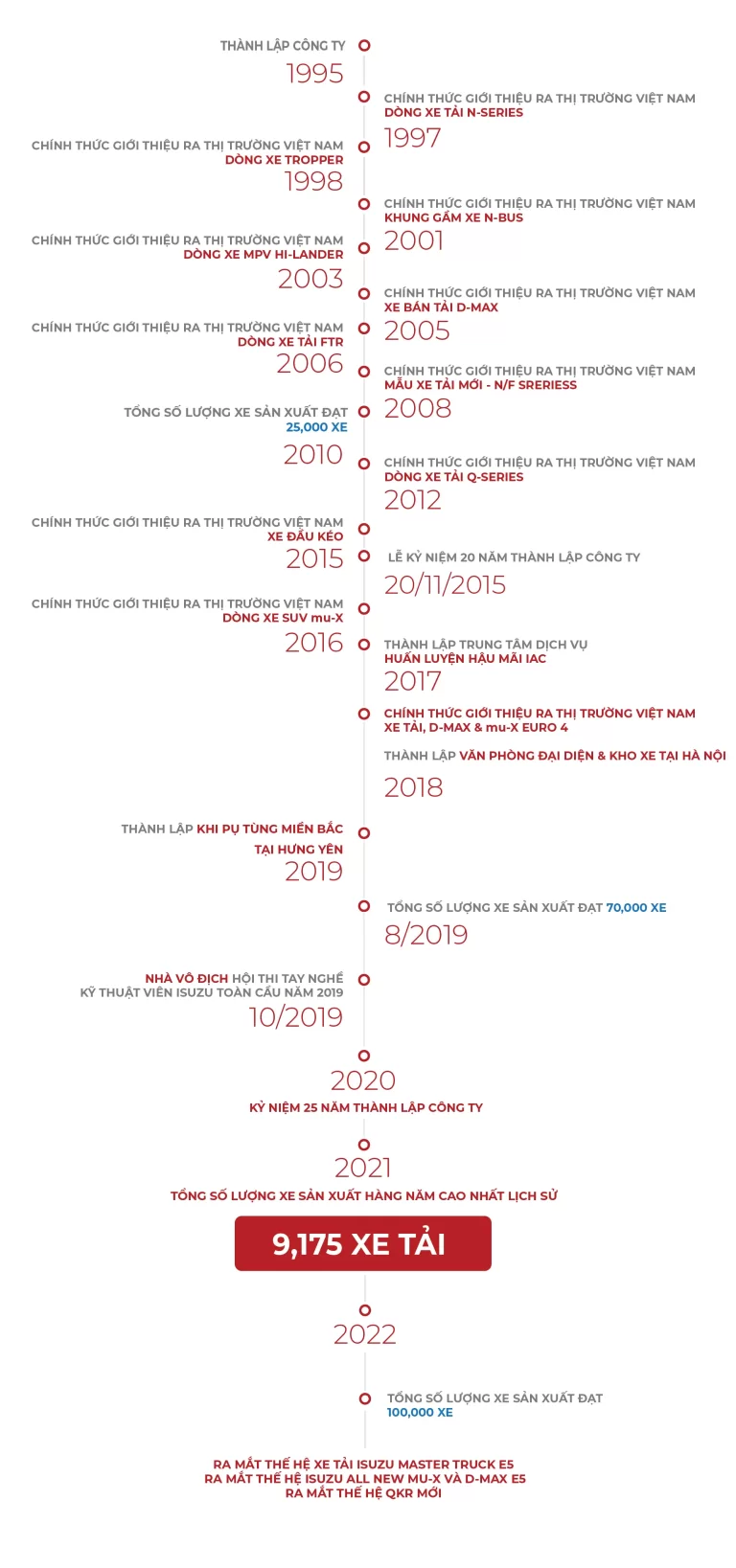 THÀNH LẬP CÔNG TY
1995

CHÍNH THỨC GIỚI THIỆU RA THỊ TRƯỜNG VIỆT NAM
DÒNG XE TẢI N-SERIES
1997

CHÍNH THỨC GIỚI THIỆU RA THỊ TRƯỜNG VIỆT NAM
DÒNG XE TROPPER
1998

CHÍNH THỨC GIỚI THIỆU RA THỊ TRƯỜNG VIỆT NAM
KHUNG GẦM XE N-BUS
2001

CHÍNH THỨC GIỚI THIỆU RA THỊ TRƯỜNG VIỆT NAM
DÒNG XE MPV HI-LANDER
2003

CHÍNH THỨC GIỚI THIỆU RA THỊ TRƯỜNG VIỆT NAM
XE BÁN TẢI D-MAX
2005

CHÍNH THỨC GIỚI THIỆU RA THỊ TRƯỜNG VIỆT NAM
DÒNG XE TẢI FTR
2006

CHÍNH THỨC GIỚI THIỆU RA THỊ TRƯỜNG VIỆT NAM
MẪU XE TẢI MỚI - N/F SRERIESS
2008

TỔNG SỐ LƯỢNG XE SẢN XUẤT ĐẠT
25,000 XE
2010

CHÍNH THỨC GIỚI THIỆU RA THỊ TRƯỜNG VIỆT NAM
DÒNG XE TẢI Q-SERIES
2012

CHÍNH THỨC GIỚI THIỆU RA THỊ TRƯỜNG VIỆT NAM
XE ĐẦU KÉO
2015

LỄ KỶ NIỆM 20 NĂM THÀNH LẬP CÔNG TY
20/11/2015

CHÍNH THỨC GIỚI THIỆU RA THỊ TRƯỜNG VIỆT NAM
DÒNG XE SUV mu-X
2016

THÀNH LẬP TRUNG TÂM DỊCH VỤ
HUẤN LUYỆN HẬU MÃI IAC
2017

CHÍNH THỨC GIỚI THIỆU RA THỊ TRƯỜNG VIỆT NAM
XE TẢI, D-MAX & mu-X EURO 4

THÀNH LẬP VĂN PHÒNG ĐẠI DIỆN & KHO XE TẠI HÀ NỘI
2018

THÀNH LẬP KHI PỤ TÙNG MIỀN BẮC
TẠI HƯNG YÊN
2019

TỔNG SỐ LƯỢNG XE SẢN XUẤT ĐẠT 70,000 XE
8/2019

NHÀ VÔ ĐỊCH HỘI THI TAY NGHỀ
KỸ THUẬT VIÊN ISUZU TOÀN CẦU NĂM 2019
10/2019

2020
KỶ NIỆM 25 NĂM THÀNH LẬP CÔNG TY

2021
TỔNG SỐ LƯỢNG XE SẢN XUẤT HÀNG NĂM CAO NHẤT LỊCH SỬ
9,175 XE TẢI

2022

TỔNG SỐ LƯỢNG XE SẢN XUẤT ĐẠT
100,000 XE

RA MẮT THẾ HỆ XE TẢI ISUZU MASTER TRUCK E5
RA MẮT THẾ HỆ ISUZU ALL NEW MU-X VÀ D-MAX E5
RA MẮT THẾ HỆ QKR MỚI